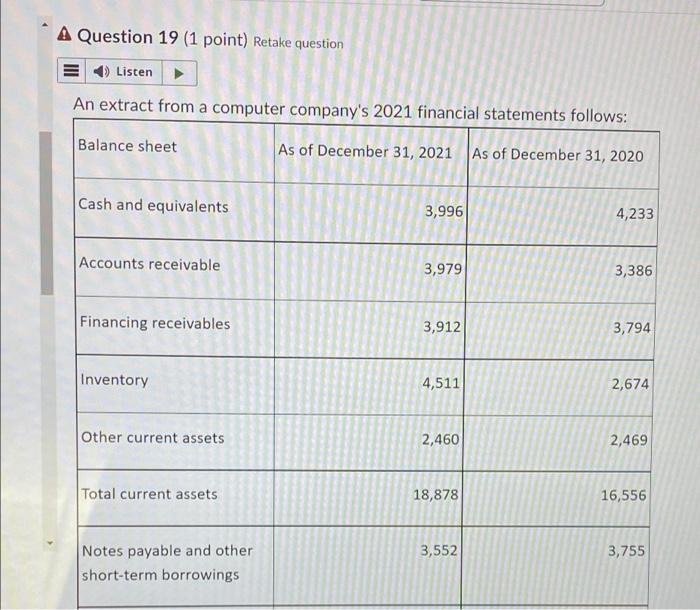 Question 19 (1 point) Retake question

Listen

An extract from a computer company's 2021 financial statements follows:

| Balance sheet | As of December 31, 2021 | As of December 31, 2020 |
|---|---|---|
| Cash and equivalents | 3,996 | 4,233 |
| Accounts receivable | 3,979 | 3,386 |
| Financing receivables | 3,912 | 3,794 |
| Inventory | 4,511 | 2,674 |
| Other current assets | 2,460 | 2,469 |
| Total current assets | 18,878 | 16,556 |
| Notes payable and other short-term borrowings | 3,552 | 3,755 |